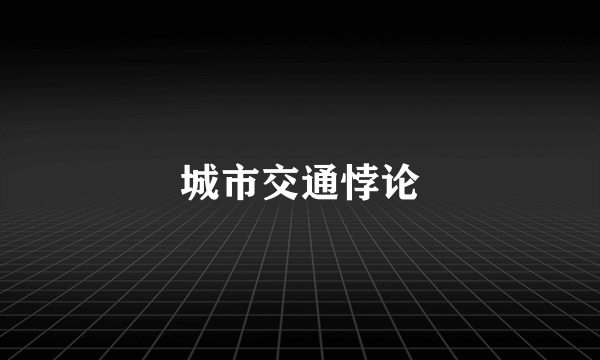 城市交通悖论